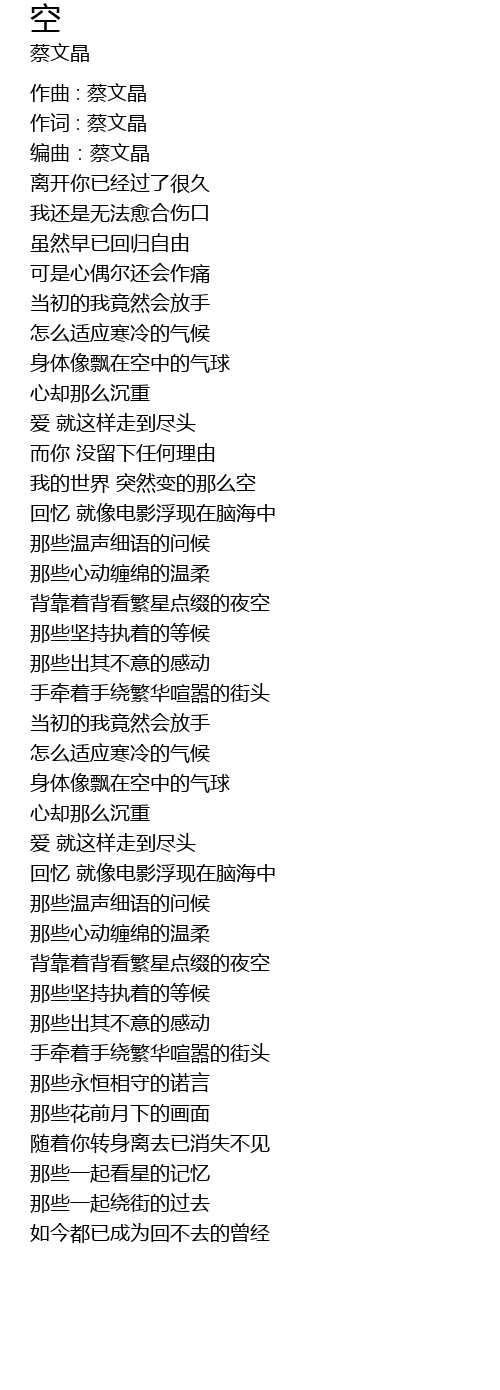 空
蔡文晶

作曲 : 蔡文晶
作词 : 蔡文晶
编曲 : 蔡文晶
离开你已经过了很久
我还是无法愈合伤口
虽然早已回归自由
可是心偶尔还会作痛
当初的我竟然会放手
怎么适应寒冷的气候
身体像飘在空中的气球
心却那么沉重
爱 就这样走到尽头
而你 没留下任何理由
我的世界 突然变的那么空
回忆 就像电影浮现在脑海中
那些温声细语的问候
那些心动缠绵的温柔
背靠着背看繁星点缀的夜空
那些坚持执着的等候
那些出其不意的感动
手牵着手绕繁华喧嚣的街头
当初的我竟然会放手
怎么适应寒冷的气候
身体像飘在空中的气球
心却那么沉重
爱 就这样走到尽头
回忆 就像电影浮现在脑海中
那些温声细语的问候
那些心动缠绵的温柔
背靠着背看繁星点缀的夜空
那些坚持执着的等候
那些出其不意的感动
手牵着手绕繁华喧嚣的街头
那些永恒相守的诺言
那些花前月下的画面
随着你转身离去已消失不见
那些一起看星的记忆
那些一起绕街的过去
如今都已成为回不去的曾经